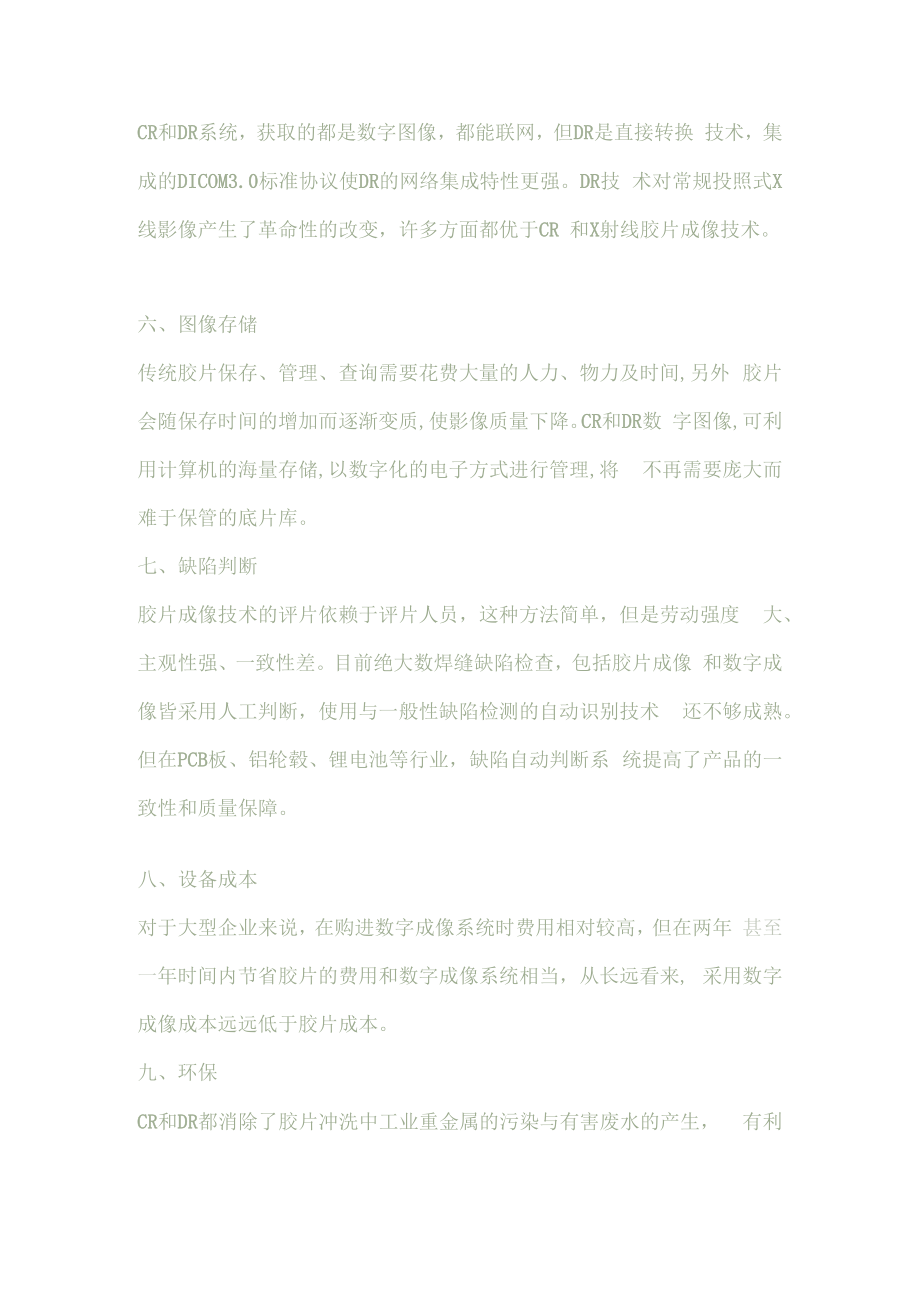 CR和DR系统，获取的都是数字图像，都能联网，但DR是直接转换 技术，集成的DICOM3.0标准协议使DR的网络集成特性更强。DR技 术对常规投照式X线影像产生了革命性的改变，许多方面都优于CR 和X射线胶片成像技术。

六、图像存储

传统胶片保存、管理、查询需要花费大量的人力、物力及时间,另外 胶片会随保存时间的增加而逐渐变质,使影像质量下降。CR和DR数 字图像,可利用计算机的海量存储,以数字化的电子方式进行管理,将 不再需要庞大而难于保管的底片库。

七、缺陷判断

胶片成像技术的评片依赖于评片人员，这种方法简单，但是劳动强度 大、主观性强、一致性差。目前绝大数焊缝缺陷检查，包括胶片成像 和数字成像皆采用人工判断，使用与一般性缺陷检测的自动识别技术 还不够成熟。但在PCB板、铝轮毂、锂电池等行业，缺陷自动判断系 统提高了产品的一致性和质量保障。

八、设备成本

对于大型企业来说，在购进数字成像系统时费用相对较高，但在两年 甚至一年时间内节省胶片的费用和数字成像系统相当，从长远看来, 采用数字成像成本远远低于胶片成本。

九、环保

CR和DR都消除了胶片冲洗中工业重金属的污染与有害废水的产生， 有利